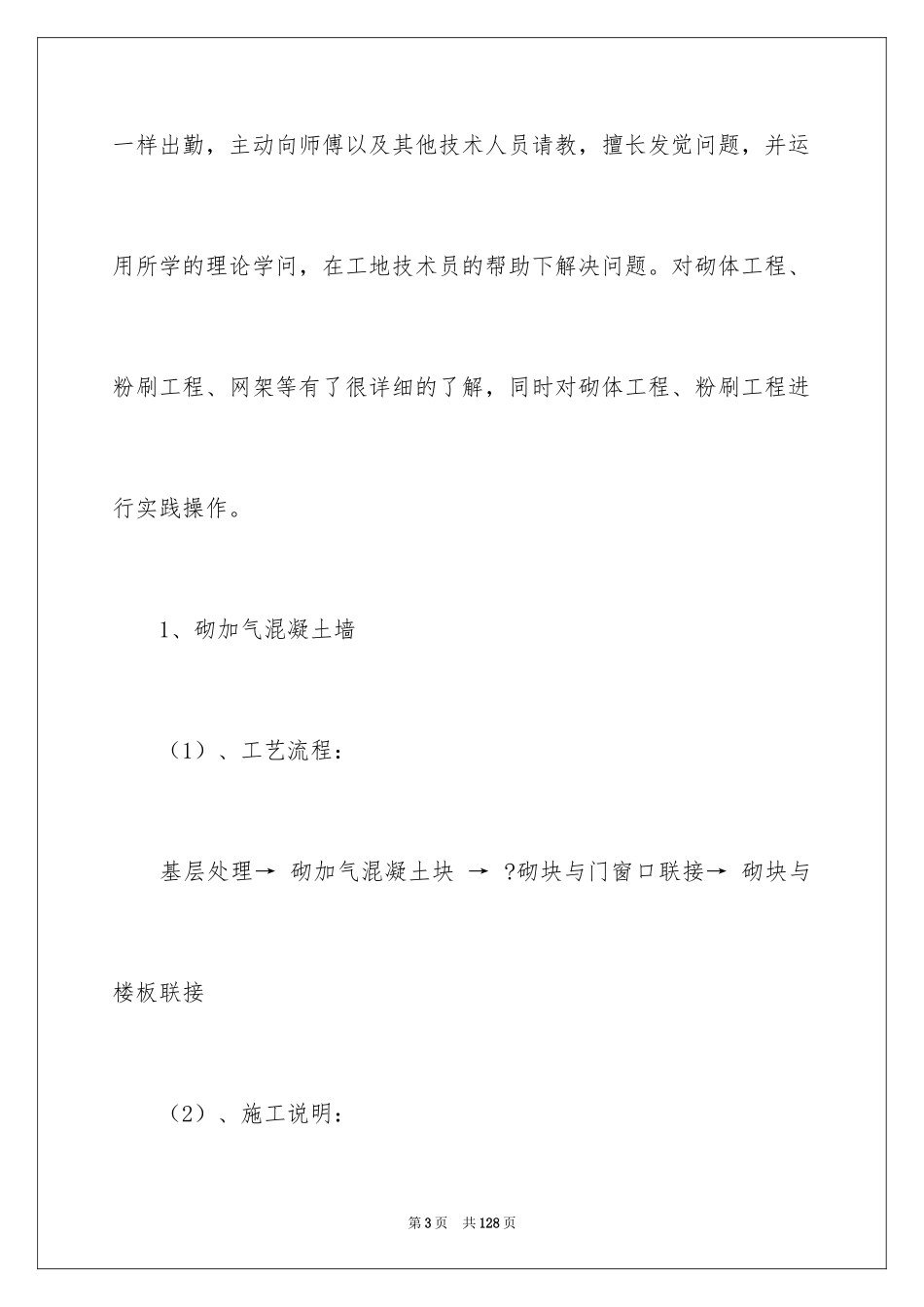 一样出勤，主动向师傅以及其他技术人员请教，擅长发觉问题，并运用所学的理论学问，在工地技术员的帮助下解决问题。对砌体工程、粉刷工程、网架等有了很详细的了解，同时对砌体工程、粉刷工程进行实践操作。

1、砌加气混凝土墙

（1）、工艺流程：

基层处理→ 砌加气混凝土块 → ?砌块与门窗口联接→ 砌块与楼板联接

（2）、施工说明：

第3页　共128页